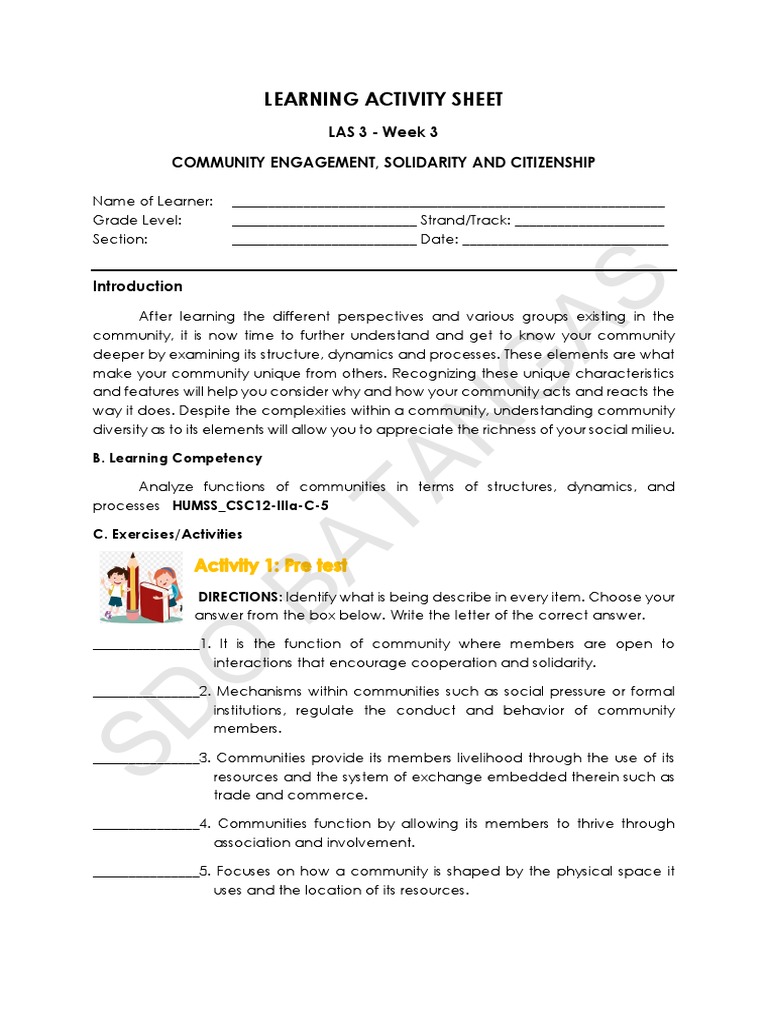 LEARNING ACTIVITY SHEET

LAS 3 - Week 3

COMMUNITY ENGAGEMENT, SOLIDARITY AND CITIZENSHIP

Name of Learner: ____
Grade Level: ____ Strand/Track: ____
Section: ____ Date: ____

Introduction

After learning the different perspectives and various groups existing in the community, it is now time to further understand and get to know your community deeper by examining its structure, dynamics and processes. These elements are what make your community unique from others. Recognizing these unique characteristics and features will help you consider why and how your community acts and reacts the way it does. Despite the complexities within a community, understanding community diversity as to its elements will allow you to appreciate the richness of your social milieu.

B. Learning Competency

Analyze functions of communities in terms of structures, dynamics, and processes HUMSS_CSC12-IIIa-C-5

C. Exercises/Activities

Activity 1: Pre test

DIRECTIONS: Identify what is being describe in every item. Choose your answer from the box below. Write the letter of the correct answer.

____1. It is the function of community where members are open to interactions that encourage cooperation and solidarity.

____2. Mechanisms within communities such as social pressure or formal institutions, regulate the conduct and behavior of community members.

____3. Communities provide its members livelihood through the use of its resources and the system of exchange embedded therein such as trade and commerce.

____4. Communities function by allowing its members to thrive through association and involvement.

____5. Focuses on how a community is shaped by the physical space it uses and the location of its resources.

SDO BATANGAS